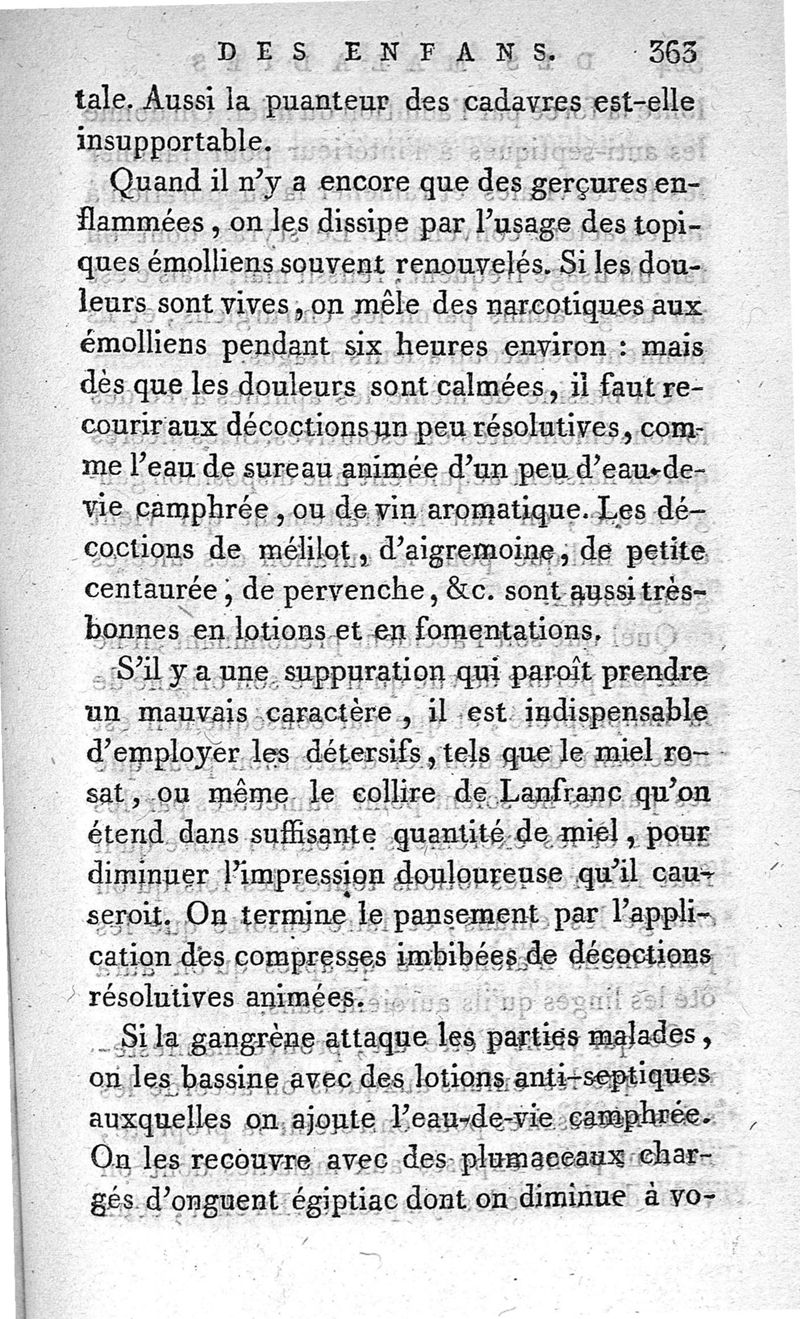 DES ENFANS. 363

tale. Aussi la puanteur des cadavres est-elle insupportable.

Quand il n'y a encore que des gerçures enflammées, on les dissipe par l'usage des topiques émolliens souvent renouvelés. Si les douleurs sont vives, on mêle des narcotiques aux émolliens pendant six heures environ : mais dès que les douleurs sont calmées, il faut recourir aux décoctions un peu résolutives, comme l'eau de sureau animée d'un peu d'eau-de-vie camphrée, ou de vin aromatique. Les décoctions de mélilot, d'aigremoine, de petite centaurée, de pervenche, &c. sont aussi très-bonnes en lotions et en fomentations.

S'il y a une suppuration qui paroît prendre un mauvais caractère, il est indispensable d'employer les détersifs, tels que le miel rosat, ou même le collire de Lanfranc qu'on étend dans suffisante quantité de miel, pour diminuer l'impression douloureuse qu'il causeroit. On termine le pansement par l'application des compresses imbibées de décoctions résolutives animées.

Si la gangrène attaque les parties malades, on les bassine avec des lotions anti-septiques auxquelles on ajoute l'eau-de-vie camphrée. On les recouvre avec des plumaceaux chargés d'onguent égiptiac dont on diminue à vo-